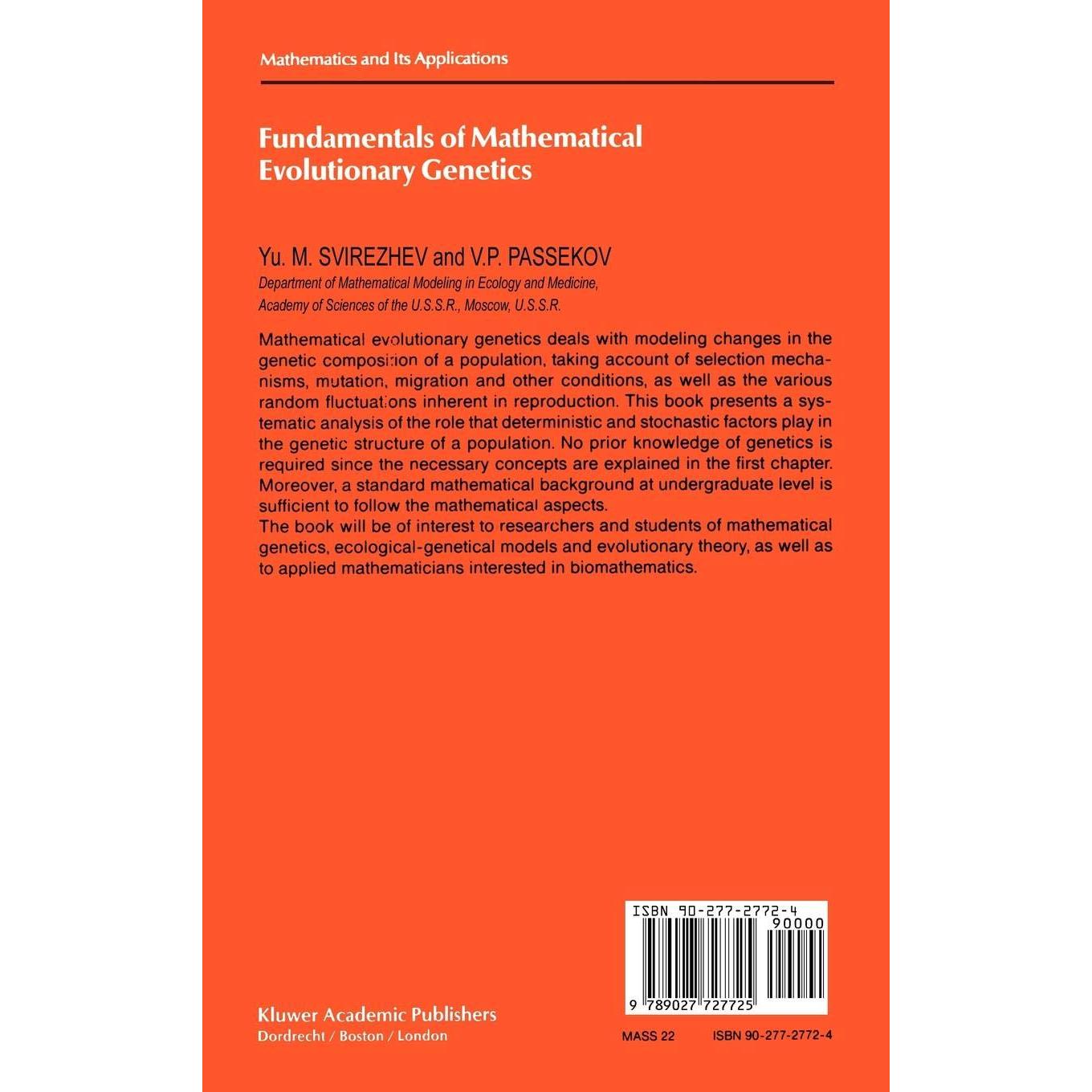 Mathematics and Its Applications

Fundamentals of Mathematical Evolutionary Genetics

Yu. M. SVIREZHEV and V.P. PASSEKOV
Department of Mathematical Modeling in Ecology and Medicine,
Academy of Sciences of the U.S.S.R., Moscow, U.S.S.R.

Mathematical evolutionary genetics deals with modeling changes in the genetic composition of a population, taking account of selection mechanisms, mutation, migration and other conditions, as well as the various random fluctuations inherent in reproduction. This book presents a systematic analysis of the role that deterministic and stochastic factors play in the genetic structure of a population. No prior knowledge of genetics is required since the necessary concepts are explained in the first chapter. Moreover, a standard mathematical background at undergraduate level is sufficient to follow the mathematical aspects.

The book will be of interest to researchers and students of mathematical genetics, ecological-genetical models and evolutionary theory, as well as to applied mathematicians interested in biomathematics.

ISBN 90-277-2772-4
90000
9 789027 727725

Kluwer Academic Publishers
Dordrecht / Boston / London

MASS 22 ISBN 90-277-2772-4